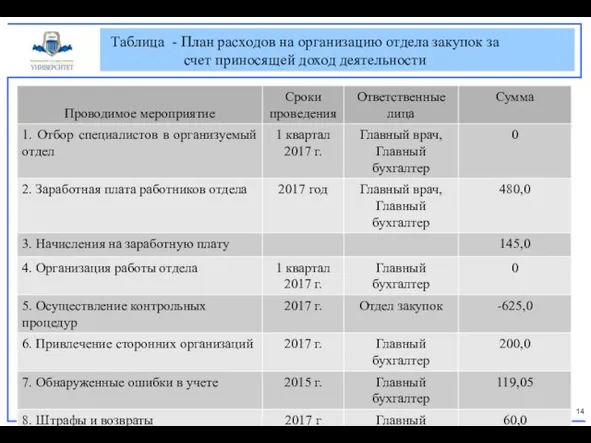 УНИВЕРСИТЕТ

Таблица - План расходов на организацию отдела закупок за счет приносящей доход деятельности

| Проводимое мероприятие | Сроки проведения | Ответственные лица | Сумма |
|---|---|---|---|
| 1. Отбор специалистов в организуемый отдел | 1 квартал 2017 г. | Главный врач, Главный бухгалтер | 0 |
| 2. Заработная плата работников отдела | 2017 год | Главный врач, Главный бухгалтер | 480,0 |
| 3. Начисления на заработную плату | | | 145,0 |
| 4. Организация работы отдела | 1 квартал 2017 г. | Главный бухгалтер | 0 |
| 5. Осуществление контрольных процедур | 2017 г. | Отдел закупок | -625,0 |
| 6. Привлечение сторонних организаций | 2017 г. | Главный бухгалтер | 200,0 |
| 7. Обнаруженные ошибки в учете | 2015 г. | Главный бухгалтер | 119,05 |
| 8. Штрафы и возвраты | 2017 г | Главный | 60,0 |

14